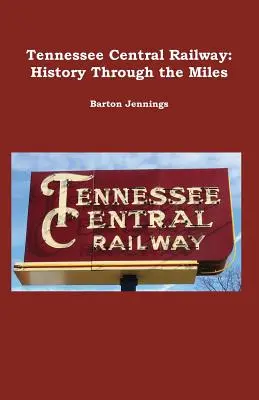 Tennessee Central Railway: History Through the Miles

Barton Jennings

TENNESSEE
CENTRAL
RAILWAY